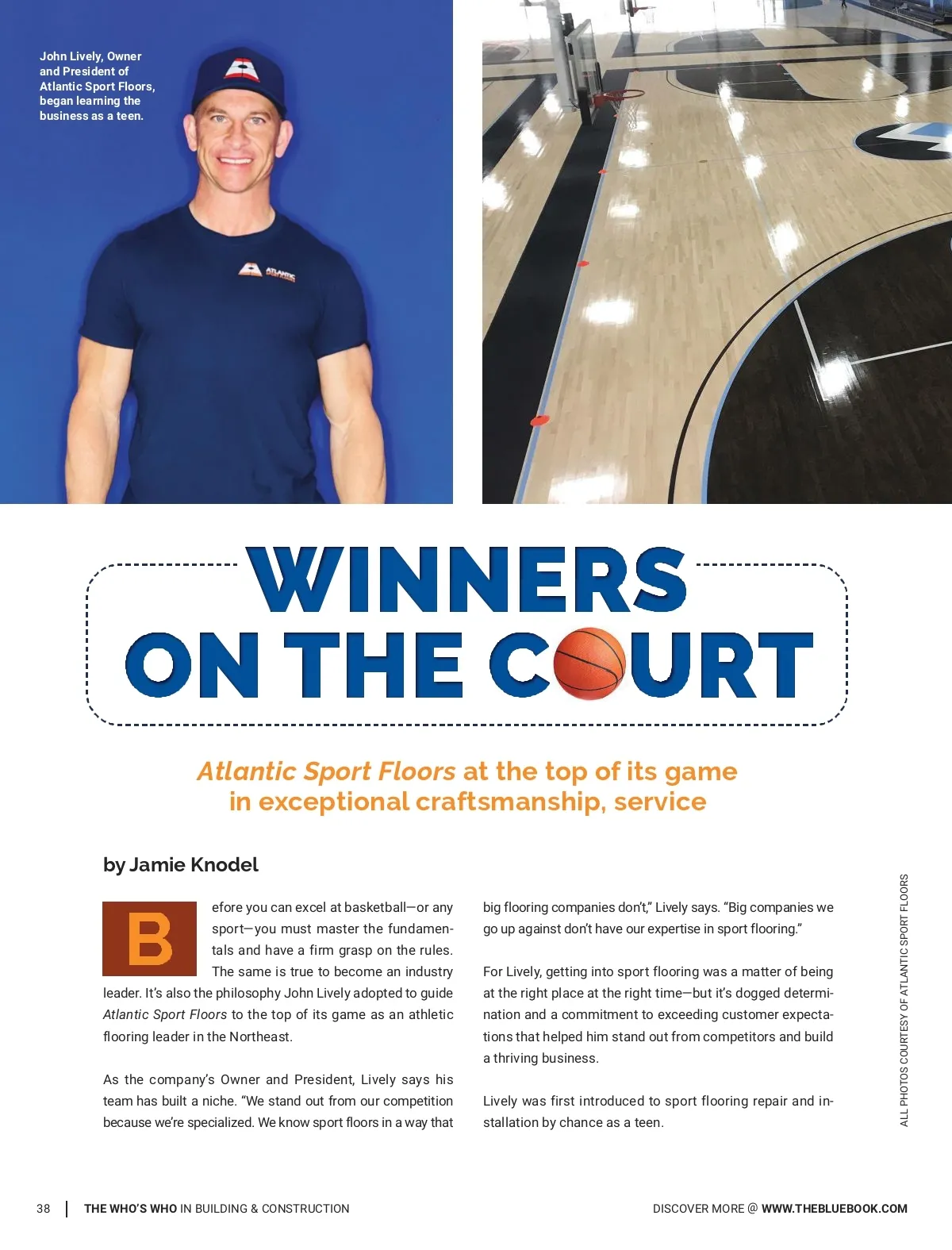 John Lively, Owner and President of Atlantic Sport Floors, began learning the business as a teen.

ATLANTIC

WINNERS ON THE COURT

Atlantic Sport Floors at the top of its game in exceptional craftsmanship, service

by Jamie Knodel

Before you can excel at basketball—or any sport—you must master the fundamentals and have a firm grasp on the rules. The same is true to become an industry leader. It's also the philosophy John Lively adopted to guide Atlantic Sport Floors to the top of its game as an athletic flooring leader in the Northeast.

As the company's Owner and President, Lively says his team has built a niche. "We stand out from our competition because we're specialized. We know sport floors in a way that big flooring companies don't," Lively says. "Big companies we go up against don't have our expertise in sport flooring."

For Lively, getting into sport flooring was a matter of being at the right place at the right time—but it's dogged determination and a commitment to exceeding customer expectations that helped him stand out from competitors and build a thriving business.

Lively was first introduced to sport flooring repair and installation by chance as a teen.

ALL PHOTOS COURTESY OF ATLANTIC SPORT FLOORS

38 | THE WHO'S WHO IN BUILDING & CONSTRUCTION

DISCOVER MORE @ WWW.THEBLUEBOOK.COM